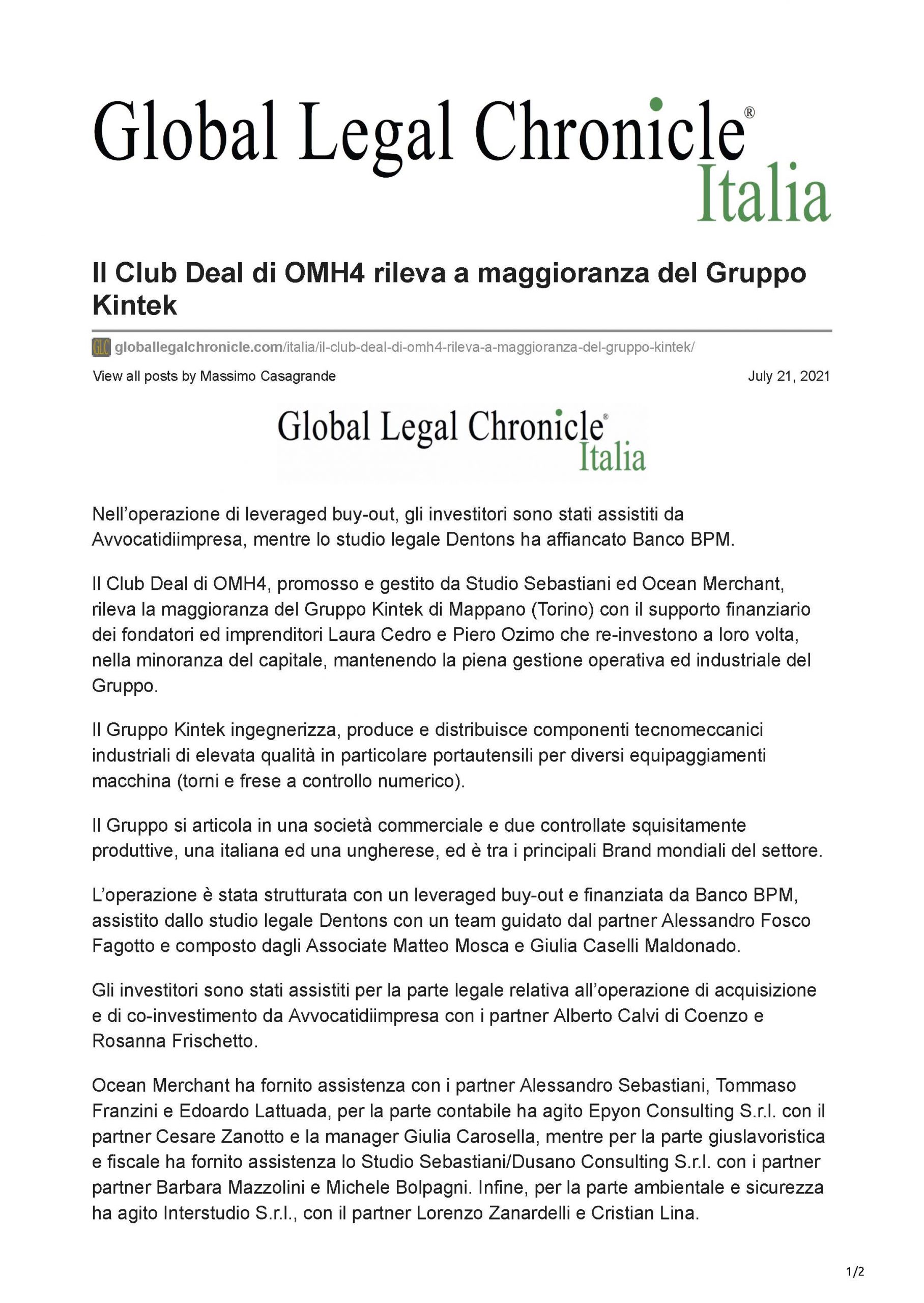 Global Legal Chronicle®
Italia

Il Club Deal di OMH4 rileva a maggioranza del Gruppo Kintek

GLC globallegalchronicle.com/italia/il-club-deal-di-omh4-rileva-a-maggioranza-del-gruppo-kintek/

View all posts by Massimo Casagrande

July 21, 2021

Global Legal Chronicle®
Italia

Nell'operazione di leveraged buy-out, gli investitori sono stati assistiti da Avvocatidiimpresa, mentre lo studio legale Dentons ha affiancato Banco BPM.

Il Club Deal di OMH4, promosso e gestito da Studio Sebastiani ed Ocean Merchant, rileva la maggioranza del Gruppo Kintek di Mappano (Torino) con il supporto finanziario dei fondatori ed imprenditori Laura Cedro e Piero Ozimo che re-investono a loro volta, nella minoranza del capitale, mantenendo la piena gestione operativa ed industriale del Gruppo.

Il Gruppo Kintek ingegnerizza, produce e distribuisce componenti tecnomeccanici industriali di elevata qualità in particolare portautensili per diversi equipaggiamenti macchina (torni e frese a controllo numerico).

Il Gruppo si articola in una società commerciale e due controllate squisitamente produttive, una italiana ed una ungherese, ed è tra i principali Brand mondiali del settore.

L'operazione è stata strutturata con un leveraged buy-out e finanziata da Banco BPM, assistito dallo studio legale Dentons con un team guidato dal partner Alessandro Fosco Fagotto e composto dagli Associate Matteo Mosca e Giulia Caselli Maldonado.

Gli investitori sono stati assistiti per la parte legale relativa all'operazione di acquisizione e di co-investimento da Avvocatidiimpresa con i partner Alberto Calvi di Coenzo e Rosanna Frischetto.

Ocean Merchant ha fornito assistenza con i partner Alessandro Sebastiani, Tommaso Franzini e Edoardo Lattuada, per la parte contabile ha agito Epyon Consulting S.r.l. con il partner Cesare Zanotto e la manager Giulia Carosella, mentre per la parte giuslavoristica e fiscale ha fornito assistenza lo Studio Sebastiani/Dusano Consulting S.r.l. con i partner partner Barbara Mazzolini e Michele Bolpagni. Infine, per la parte ambientale e sicurezza ha agito Interstudio S.r.l., con il partner Lorenzo Zanardelli e Cristian Lina.

1/2